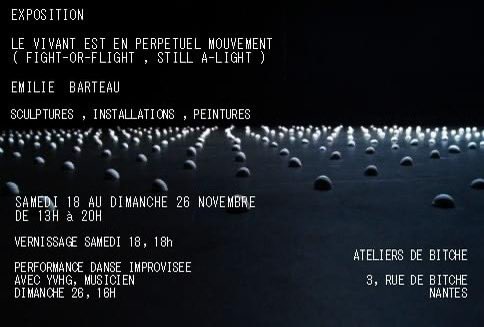 EXPOSITION

LE VIVANT EST EN PERPETUEL MOUVEMENT
( FIGHT-OR-FLIGHT , STILL A-LIGHT )

EMILIE BARTEAU

SCULPTURES , INSTALLATIONS , PEINTURES

SAMEDI 18 AU DIMANCHE 26 NOVEMBRE
DE 13H à 20H

VERNISSAGE SAMEDI 18, 18h

PERFORMANCE DANSE IMPROVISEE
AVEC YVHG, MUSICIEN
DIMANCHE 26, 16H

ATELIERS DE BITCHE

3, RUE DE BITCHE
NANTES